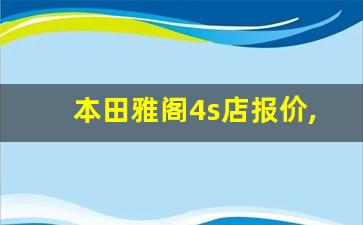 本田雅阁4s店报价,